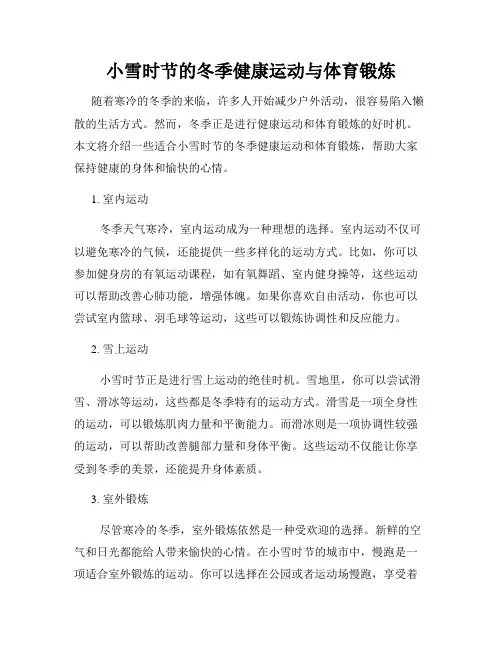 小雪时节的冬季健康运动与体育锻炼

随着寒冷的冬季的来临，许多人开始减少户外活动，很容易陷入懒散的生活方式。然而，冬季正是进行健康运动和体育锻炼的好时机。本文将介绍一些适合小雪时节的冬季健康运动和体育锻炼，帮助大家保持健康的身体和愉快的心情。

1. 室内运动

冬季天气寒冷，室内运动成为一种理想的选择。室内运动不仅可以避免寒冷的气候，还能提供一些多样化的运动方式。比如，你可以参加健身房的有氧运动课程，如有氧舞蹈、室内健身操等，这些运动可以帮助改善心肺功能，增强体魄。如果你喜欢自由活动，你也可以尝试室内篮球、羽毛球等运动，这些可以锻炼协调性和反应能力。

2. 雪上运动

小雪时节正是进行雪上运动的绝佳时机。雪地里，你可以尝试滑雪、滑冰等运动，这些都是冬季特有的运动方式。滑雪是一项全身性的运动，可以锻炼肌肉力量和平衡能力。而滑冰则是一项协调性较强的运动，可以帮助改善腿部力量和身体平衡。这些运动不仅能让你享受到冬季的美景，还能提升身体素质。

3. 室外锻炼

尽管寒冷的冬季，室外锻炼依然是一种受欢迎的选择。新鲜的空气和日光都能给人带来愉快的心情。在小雪时节的城市中，慢跑是一项适合室外锻炼的运动。你可以选择在公园或者运动场慢跑，享受着